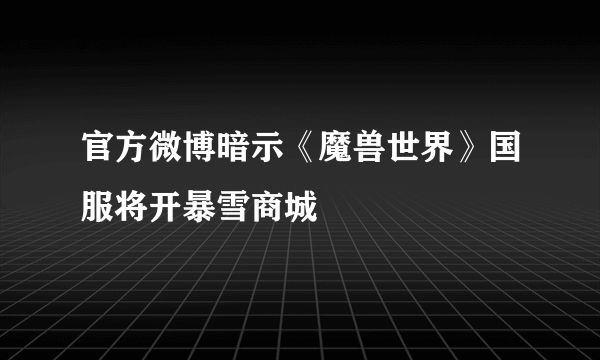 官方微博暗示《魔兽世界》国服将开暴雪商城